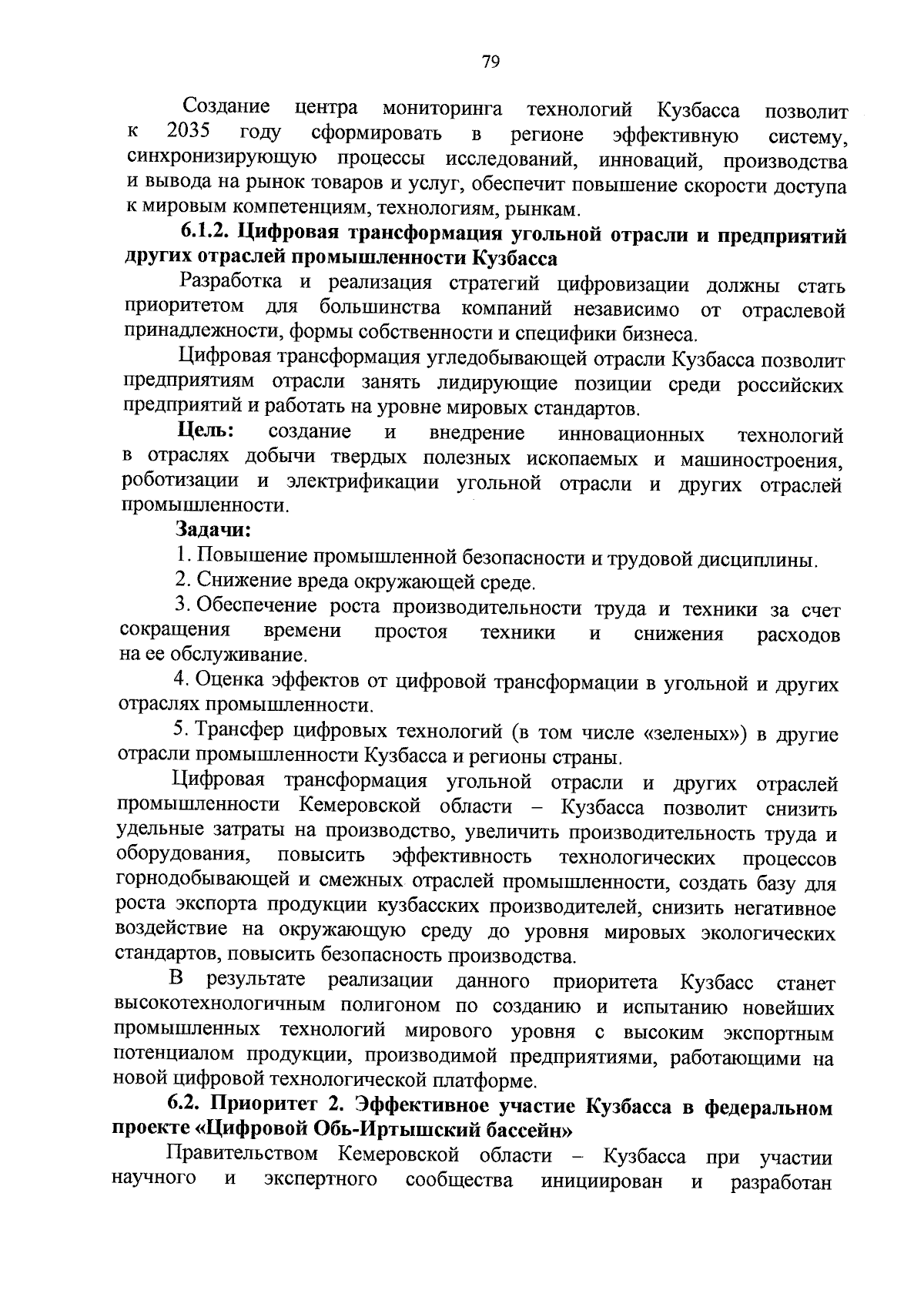 79

Создание центра мониторинга технологий Кузбасса позволит к 2035 году сформировать в регионе эффективную систему, синхронизирующую процессы исследований, инноваций, производства и вывода на рынок товаров и услуг, обеспечит повышение скорости доступа к мировым компетенциям, технологиям, рынкам.

6.1.2. Цифровая трансформация угольной отрасли и предприятий других отраслей промышленности Кузбасса

Разработка и реализация стратегий цифровизации должны стать приоритетом для большинства компаний независимо от отраслевой принадлежности, формы собственности и специфики бизнеса.

Цифровая трансформация угледобывающей отрасли Кузбасса позволит предприятиям отрасли занять лидирующие позиции среди российских предприятий и работать на уровне мировых стандартов.

Цель: создание и внедрение инновационных технологий в отраслях добычи твердых полезных ископаемых и машиностроения, роботизации и электрификации угольной отрасли и других отраслей промышленности.

Задачи:

1. Повышение промышленной безопасности и трудовой дисциплины.

2. Снижение вреда окружающей среде.

3. Обеспечение роста производительности труда и техники за счет сокращения времени простоя техники и снижения расходов на ее обслуживание.

4. Оценка эффектов от цифровой трансформации в угольной и других отраслях промышленности.

5. Трансфер цифровых технологий (в том числе «зеленых») в другие отрасли промышленности Кузбасса и регионы страны.

Цифровая трансформация угольной отрасли и других отраслей промышленности Кемеровской области – Кузбасса позволит снизить удельные затраты на производство, увеличить производительность труда и оборудования, повысить эффективность технологических процессов горнодобывающей и смежных отраслей промышленности, создать базу для роста экспорта продукции кузбасских производителей, снизить негативное воздействие на окружающую среду до уровня мировых экологических стандартов, повысить безопасность производства.

В результате реализации данного приоритета Кузбасс станет высокотехнологичным полигоном по созданию и испытанию новейших промышленных технологий мирового уровня с высоким экспортным потенциалом продукции, производимой предприятиями, работающими на новой цифровой технологической платформе.

6.2. Приоритет 2. Эффективное участие Кузбасса в федеральном проекте «Цифровой Обь-Иртышский бассейн»

Правительством Кемеровской области – Кузбасса при участии научного и экспертного сообщества инициирован и разработан